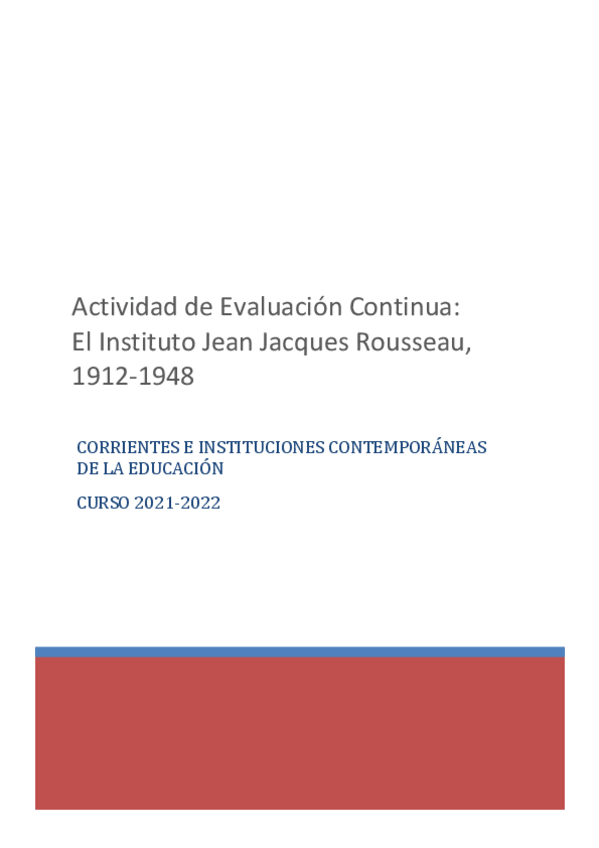 Actividad de Evaluación Continua:
El Instituto Jean Jacques Rousseau, 1912-1948

CORRIENTES E INSTITUCIONES CONTEMPORÁNEAS DE LA EDUCACIÓN

CURSO 2021-2022